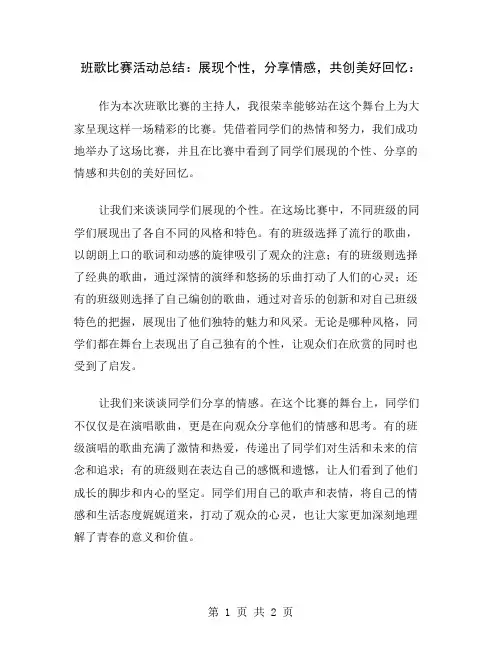 班歌比赛活动总结：展现个性，分享情感，共创美好回忆：

作为本次班歌比赛的主持人，我很荣幸能够站在这个舞台上为大家呈现这样一场精彩的比赛。凭借着同学们的热情和努力，我们成功地举办了这场比赛，并且在比赛中看到了同学们展现的个性、分享的情感和共创的美好回忆。

让我们来谈谈同学们展现的个性。在这场比赛中，不同班级的同学们展现出了各自不同的风格和特色。有的班级选择了流行的歌曲，以朗朗上口的歌词和动感的旋律吸引了观众的注意；有的班级则选择了经典的歌曲，通过深情的演绎和悠扬的乐曲打动了人们的心灵；还有的班级则选择了自己编创的歌曲，通过对音乐的创新和对自己班级特色的把握，展现出了他们独特的魅力和风采。无论是哪种风格，同学们都在舞台上表现出了自己独有的个性，让观众们在欣赏的同时也受到了启发。

让我们来谈谈同学们分享的情感。在这个比赛的舞台上，同学们不仅仅是在演唱歌曲，更是在向观众分享他们的情感和思考。有的班级演唱的歌曲充满了激情和热爱，传递出了同学们对生活和未来的信念和追求；有的班级则在表达自己的感慨和遗憾，让人们看到了他们成长的脚步和内心的坚定。同学们用自己的歌声和表情，将自己的情感和生活态度娓娓道来，打动了观众的心灵，也让大家更加深刻地理解了青春的意义和价值。

第 1 页 共 2 页